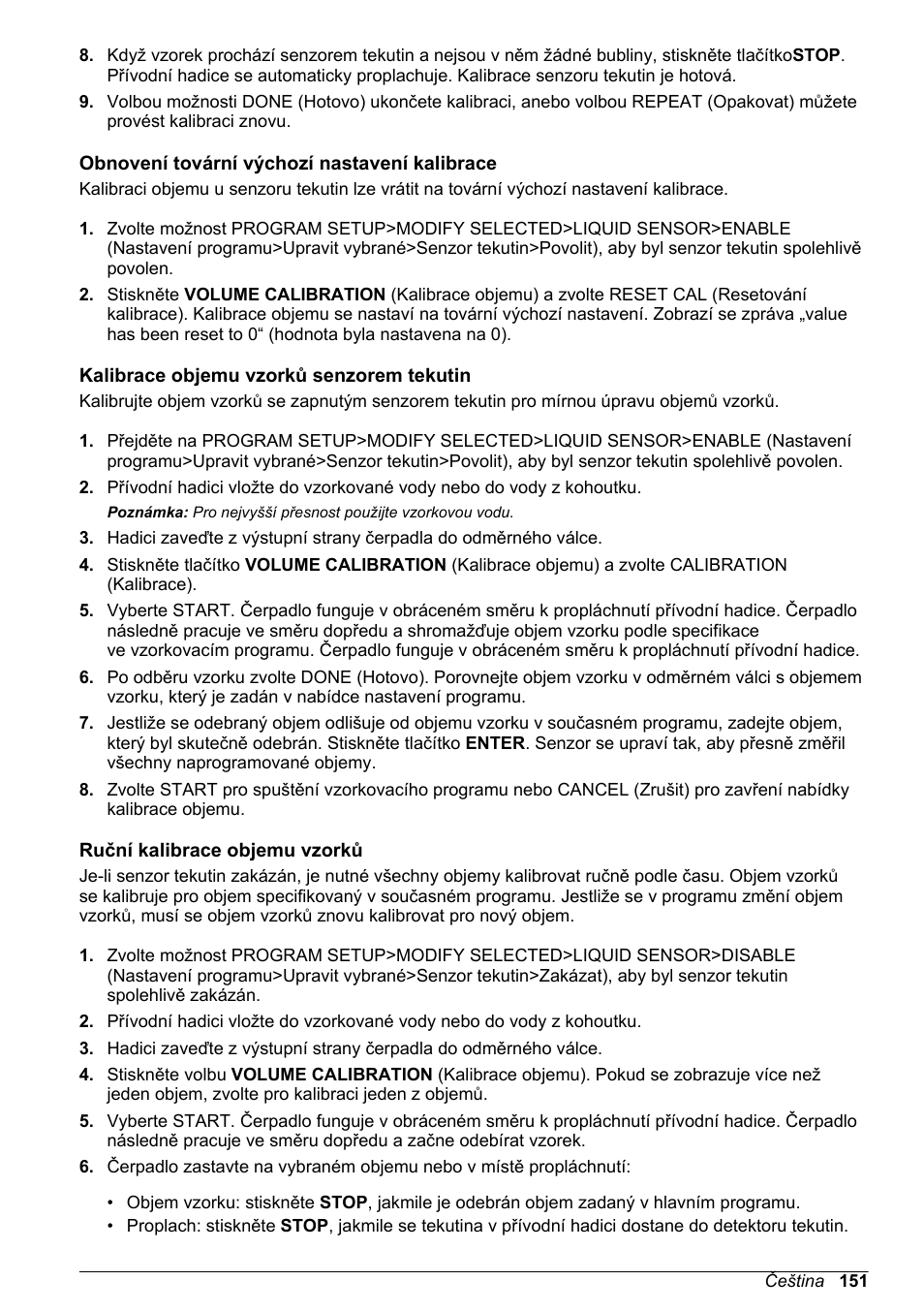 8. Když vzorek prochází senzorem tekutin a nejsou v něm žádné bubliny, stiskněte tlačítkoSTOP. Přívodní hadice se automaticky proplachuje. Kalibrace senzoru tekutin je hotová.

9. Volbou možnosti DONE (Hotovo) ukončete kalibraci, anebo volbou REPEAT (Opakovat) můžete provést kalibraci znovu.

Obnovení tovární výchozí nastavení kalibrace

Kalibraci objemu u senzoru tekutin lze vrátit na tovární výchozí nastavení kalibrace.

1. Zvolte možnost PROGRAM SETUP>MODIFY SELECTED>LIQUID SENSOR>ENABLE (Nastavení programu>Upravit vybrané>Senzor tekutin>Povolit), aby byl senzor tekutin spolehlivě povolen.

2. Stiskněte VOLUME CALIBRATION (Kalibrace objemu) a zvolte RESET CAL (Resetování kalibrace). Kalibrace objemu se nastaví na tovární výchozí nastavení. Zobrazí se zpráva „value has been reset to 0“ (hodnota byla nastavena na 0).

Kalibrace objemu vzorků senzorem tekutin

Kalibrujte objem vzorků se zapnutým senzorem tekutin pro mírnou úpravu objemů vzorků.

1. Přejděte na PROGRAM SETUP>MODIFY SELECTED>LIQUID SENSOR>ENABLE (Nastavení programu>Upravit vybrané>Senzor tekutin>Povolit), aby byl senzor tekutin spolehlivě povolen.

2. Přívodní hadici vložte do vzorkované vody nebo do vody z kohoutku.

Poznámka: Pro nejvyšší přesnost použijte vzorkovou vodu.

3. Hadici zaveďte z výstupní strany čerpadla do odměrného válce.

4. Stiskněte tlačítko VOLUME CALIBRATION (Kalibrace objemu) a zvolte CALIBRATION (Kalibrace).

5. Vyberte START. Čerpadlo funguje v obráceném směru k propláchnutí přívodní hadice. Čerpadlo následně pracuje ve směru dopředu a shromažďuje objem vzorku podle specifikace ve vzorkovacím programu. Čerpadlo funguje v obráceném směru k propláchnutí přívodní hadice.

6. Po odběru vzorku zvolte DONE (Hotovo). Porovnejte objem vzorku v odměrném válci s objemem vzorku, který je zadán v nabídce nastavení programu.

7. Jestliže se odebraný objem odlišuje od objemu vzorku v současném programu, zadejte objem, který byl skutečně odebrán. Stiskněte tlačítko ENTER. Senzor se upraví tak, aby přesně změřil všechny naprogramované objemy.

8. Zvolte START pro spuštění vzorkovacího programu nebo CANCEL (Zrušit) pro zavření nabídky kalibrace objemu.

Ruční kalibrace objemu vzorků

Je-li senzor tekutin zakázán, je nutné všechny objemy kalibrovat ručně podle času. Objem vzorků se kalibruje pro objem specifikovaný v současném programu. Jestliže se v programu změní objem vzorků, musí se objem vzorků znovu kalibrovat pro nový objem.

1. Zvolte možnost PROGRAM SETUP>MODIFY SELECTED>LIQUID SENSOR>DISABLE (Nastavení programu>Upravit vybrané>Senzor tekutin>Zakázat), aby byl senzor tekutin spolehlivě zakázán.

2. Přívodní hadici vložte do vzorkované vody nebo do vody z kohoutku.

3. Hadici zaveďte z výstupní strany čerpadla do odměrného válce.

4. Stiskněte volbu VOLUME CALIBRATION (Kalibrace objemu). Pokud se zobrazuje více než jeden objem, zvolte pro kalibraci jeden z objemů.

5. Vyberte START. Čerpadlo funguje v obráceném směru k propláchnutí přívodní hadice. Čerpadlo následně pracuje ve směru dopředu a začne odebírat vzorek.

6. Čerpadlo zastavte na vybraném objemu nebo v místě propláchnutí:

• Objem vzorku: stiskněte STOP, jakmile je odebrán objem zadaný v hlavním programu.
• Proplach: stiskněte STOP, jakmile se tekutina v přívodní hadici dostane do detektoru tekutin.

Čeština 151